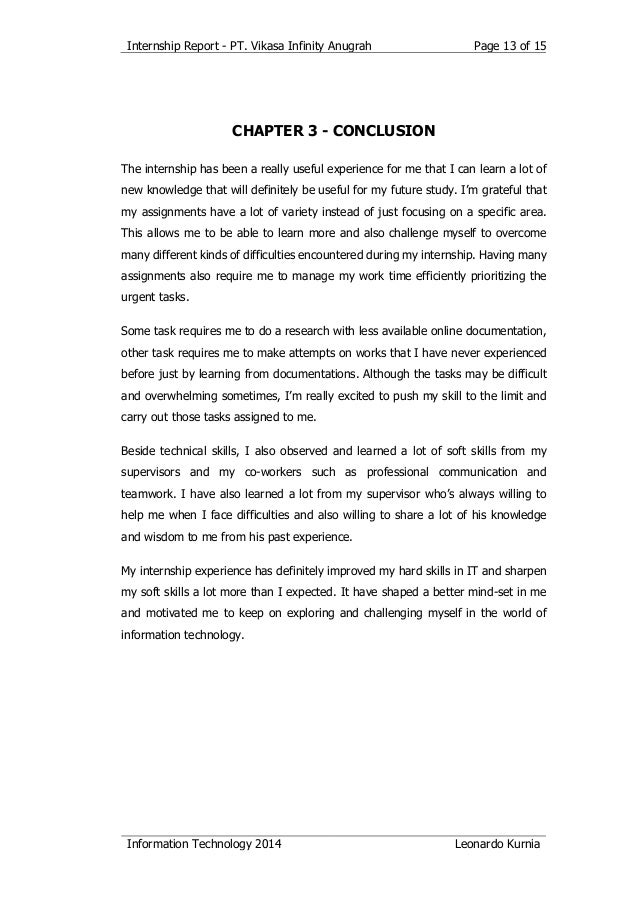 Internship Report - PT. Vikasa Infinity Anugrah Page 13 of 15

CHAPTER 3 - CONCLUSION

The internship has been a really useful experience for me that I can learn a lot of new knowledge that will definitely be useful for my future study. I'm grateful that my assignments have a lot of variety instead of just focusing on a specific area. This allows me to be able to learn more and also challenge myself to overcome many different kinds of difficulties encountered during my internship. Having many assignments also require me to manage my work time efficiently prioritizing the urgent tasks.

Some task requires me to do a research with less available online documentation, other task requires me to make attempts on works that I have never experienced before just by learning from documentations. Although the tasks may be difficult and overwhelming sometimes, I'm really excited to push my skill to the limit and carry out those tasks assigned to me.

Beside technical skills, I also observed and learned a lot of soft skills from my supervisors and my co-workers such as professional communication and teamwork. I have also learned a lot from my supervisor who's always willing to help me when I face difficulties and also willing to share a lot of his knowledge and wisdom to me from his past experience.

My internship experience has definitely improved my hard skills in IT and sharpen my soft skills a lot more than I expected. It have shaped a better mind-set in me and motivated me to keep on exploring and challenging myself in the world of information technology.

Information Technology 2014 Leonardo Kurnia